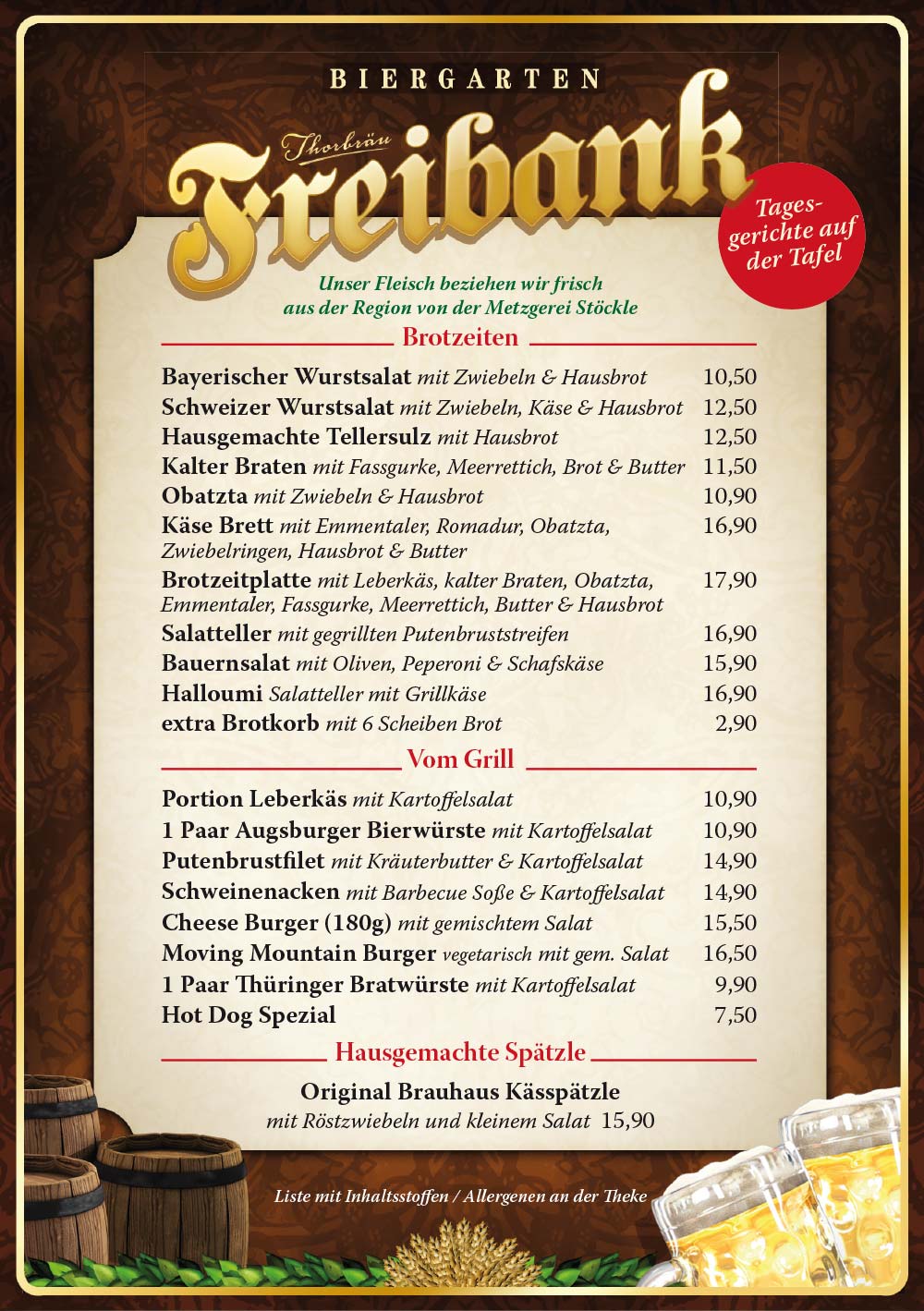 BIERGARTEN

Thorbräu

Freibank

Tagesgerichte auf der Tafel

Unser Fleisch beziehen wir frisch aus der Region von der Metzgerei Stöckle

Brotzeiten

Bayerischer Wurstsalat mit Zwiebeln & Hausbrot 10,50
Schweizer Wurstsalat mit Zwiebeln, Käse & Hausbrot 12,50
Hausgemachte Tellersulz mit Hausbrot 12,50
Kalter Braten mit Fassgurke, Meerrettich, Brot & Butter 11,50
Obatzta mit Zwiebeln & Hausbrot 10,90
Käse Brett mit Emmentaler, Romadur, Obatzta, Zwiebelringen, Hausbrot & Butter 16,90
Brotzeitplatte mit Leberkäs, kalter Braten, Obatzta, Emmentaler, Fassgurke, Meerrettich, Butter & Hausbrot 17,90
Salatteller mit gegrillten Putenbruststreifen 16,90
Bauernsalat mit Oliven, Peperoni & Schafskäse 15,90
Halloumi Salatteller mit Grillkäse 16,90
extra Brotkorb mit 6 Scheiben Brot 2,90

Vom Grill

Portion Leberkäs mit Kartoffelsalat 10,90
1 Paar Augsburger Bierwürste mit Kartoffelsalat 10,90
Putenbrustfilet mit Kräuterbutter & Kartoffelsalat 14,90
Schweinenacken mit Barbecue Soße & Kartoffelsalat 14,90
Cheese Burger (180g) mit gemischtem Salat 15,50
Moving Mountain Burger vegetarisch mit gem. Salat 16,50
1 Paar Thüringer Bratwürste mit Kartoffelsalat 9,90
Hot Dog Spezial 7,50

Hausgemachte Spätzle

Original Brauhaus Kässpätzle
mit Röstzwiebeln und kleinem Salat 15,90

Liste mit Inhaltsstoffen / Allergenen an der Theke